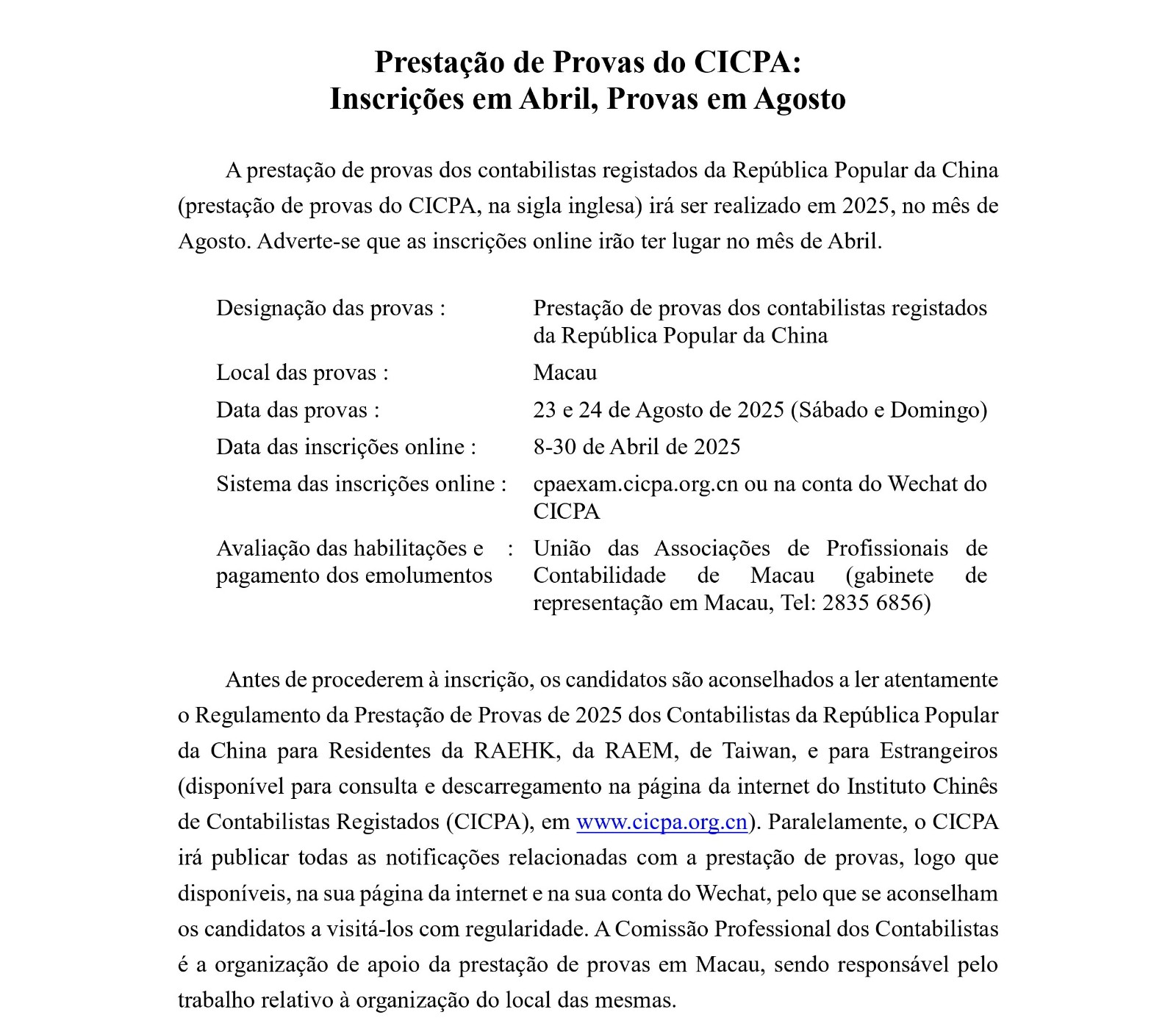 Prestação de Provas do CICPA:
Inscrições em Abril, Provas em Agosto

A prestação de provas dos contabilistas registados da República Popular da China (prestação de provas do CICPA, na sigla inglesa) irá ser realizado em 2025, no mês de Agosto. Adverte-se que as inscrições online irão ter lugar no mês de Abril.

| | |
|---|---|
| Designação das provas : | Prestação de provas dos contabilistas registados da República Popular da China |
| Local das provas : | Macau |
| Data das provas : | 23 e 24 de Agosto de 2025 (Sábado e Domingo) |
| Data das inscrições online : | 8-30 de Abril de 2025 |
| Sistema das inscrições online : | cpaexam.cicpa.org.cn ou na conta do Wechat do CICPA |
| Avaliação das habilitações e pagamento dos emolumentos : | União das Associações de Profissionais de Contabilidade de Macau (gabinete de representação em Macau, Tel: 2835 6856) |

Antes de procederem à inscrição, os candidatos são aconselhados a ler atentamente o Regulamento da Prestação de Provas de 2025 dos Contabilistas da República Popular da China para Residentes da RAEHK, da RAEM, de Taiwan, e para Estrangeiros (disponível para consulta e descarregamento na página da internet do Instituto Chinês de Contabilistas Registados (CICPA), em www.cicpa.org.cn). Paralelamente, o CICPA irá publicar todas as notificações relacionadas com a prestação de provas, logo que disponíveis, na sua página da internet e na sua conta do Wechat, pelo que se aconselham os candidatos a visitá-los com regularidade. A Comissão Professional dos Contabilistas é a organização de apoio da prestação de provas em Macau, sendo responsável pelo trabalho relativo à organização do local das mesmas.